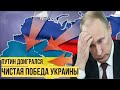 ПУТИН ДОИГРАЛСЯ
ЧИСТАЯ ПОБЕДА УКРАИНЫ